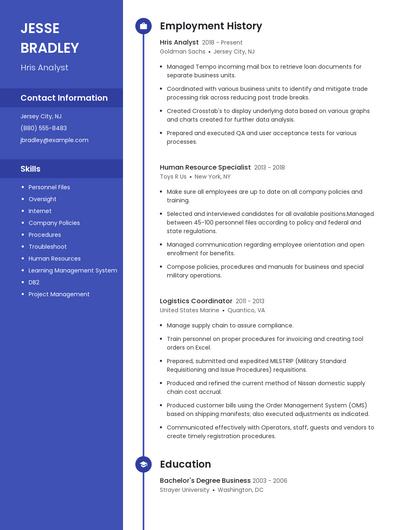 JESSE BRADLEY

Hris Analyst

Contact Information

Jersey City, NJ

(880) 555-8483

jbradley@example.com

Skills

- Personnel Files
- Oversight
- Internet
- Company Policies
- Procedures
- Troubleshoot
- Human Resources
- Learning Management System
- DB2
- Project Management

Employment History

Hris Analyst 2018 – Present
Goldman Sachs • Jersey City, NJ

- Managed Tempo incoming mail box to retrieve loan documents for separate business units.
- Coordinated with various business units to identify and mitigate trade processing risk across reducing post trade breaks.
- Created Crosstab's to display underlying data based on various graphs and charts created for further data analysis.
- Prepared and executed QA and user acceptance tests for various processes.

Human Resource Specialist 2013 – 2018
Toys R Us • New York, NY

- Make sure all employees are up to date on all company policies and training.
- Selected and interviewed candidates for all available positions.Managed between 45-100 personnel files according to policy and federal and state regulations.
- Managed communication regarding employee orientation and open enrollment for benefits.
- Compose policies, procedures and manuals for business and special military operations.

Logistics Coordinator 2011 – 2013
United States Marine • Quantico, VA

- Manage supply chain to assure compliance.
- Train personnel on proper procedures for invoicing and creating tool orders on Excel.
- Prepared, submitted and expedited MILSTRIP (Military Standard Requisitioning and Issue Procedures) requisitions.
- Produced and refined the current method of Nissan domestic supply chain cost accrual.
- Produced customer bills using the Order Management System (OMS) based on shipping manifests; also executed adjustments as indicated.
- Communicated effectively with Operators, staff, guests and vendors to create timely registration procedures.

Education

Bachelor's Degree Business 2003 – 2006
Strayer University • Washington, DC